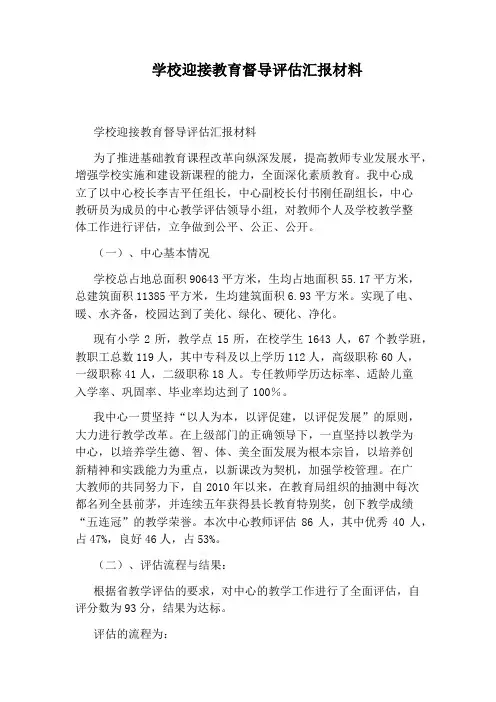 学校迎接教育督导评估汇报材料

学校迎接教育督导评估汇报材料

为了推进基础教育课程改革向纵深发展，提高教师专业发展水平，增强学校实施和建设新课程的能力，全面深化素质教育。我中心成立了以中心校长李吉平任组长，中心副校长付书刚任副组长，中心教研员为成员的中心教学评估领导小组，对教师个人及学校教学整体工作进行评估，立争做到公平、公正、公开。

（一）、中心基本情况

学校总占地总面积 90643 平方米，生均占地面积 55.17 平方米，总建筑面积 11385 平方米，生均建筑面积 6.93 平方米。实现了电、暖、水齐备，校园达到了美化、绿化、硬化、净化。

现有小学 2 所，教学点 15 所，在校学生 1643 人，67 个教学班，教职工总数 119 人，其中专科及以上学历 112 人，高级职称 60 人，一级职称 41 人，二级职称 18 人。专任教师学历达标率、适龄儿童入学率、巩固率、毕业率均达到了 100%。

我中心一贯坚持“以人为本，以评促建，以评促发展”的原则，大力进行教学改革。在上级部门的正确领导下，一直坚持以教学为中心，以培养学生德、智、体、美全面发展为根本宗旨，以培养创新精神和实践能力为重点，以新课改为契机，加强学校管理。在广大教师的共同努力下，自 2010 年以来，在教育局组织的抽测中每次都名列全县前茅，并连续五年获得县长教育特别奖，创下教学成绩“五连冠”的教学荣誉。本次中心教师评估 86 人，其中优秀 40 人，占 47%，良好 46 人，占 53%。

（二）、评估流程与结果：

根据省教学评估的要求，对中心的教学工作进行了全面评估，自评分数为 93 分，结果为达标。

评估的流程为：